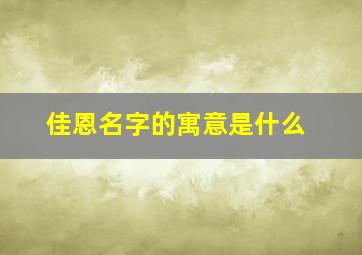 佳恩名字的寓意是什么